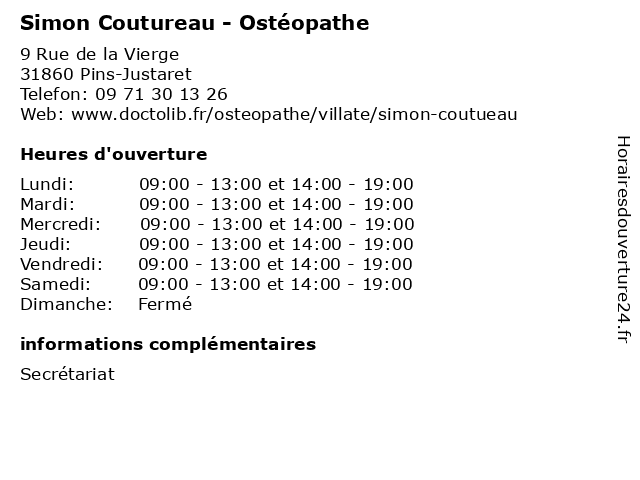 Simon Coutureau - Ostéopathe

9 Rue de la Vierge
31860 Pins-Justaret
Telefon: 09 71 30 13 26
Web: www.doctolib.fr/osteopathe/villate/simon-coutueau

Heures d'ouverture

| | |
|---|---|
| Lundi: | 09:00 - 13:00 et 14:00 - 19:00 |
| Mardi: | 09:00 - 13:00 et 14:00 - 19:00 |
| Mercredi: | 09:00 - 13:00 et 14:00 - 19:00 |
| Jeudi: | 09:00 - 13:00 et 14:00 - 19:00 |
| Vendredi: | 09:00 - 13:00 et 14:00 - 19:00 |
| Samedi: | 09:00 - 13:00 et 14:00 - 19:00 |
| Dimanche: | Fermé |

informations complémentaires

Secrétariat

Horairesdouverture24.fr